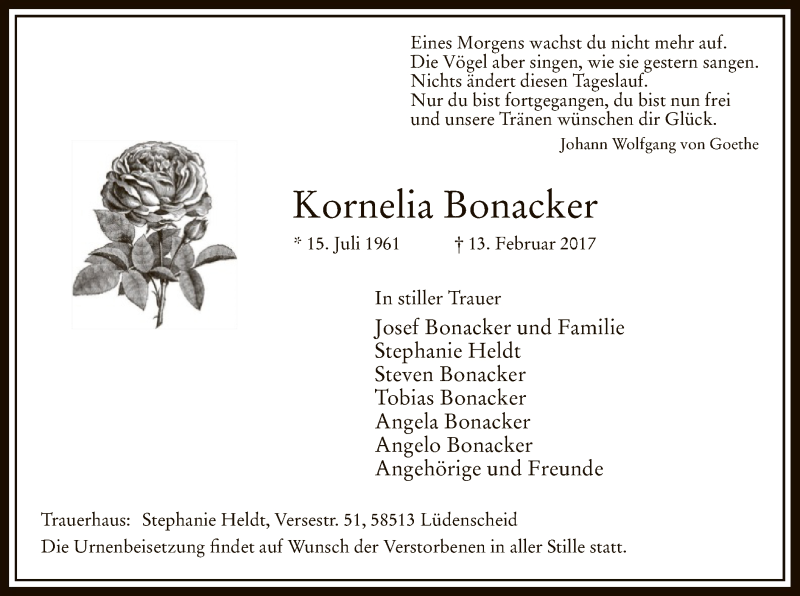 Eines Morgens wachst du nicht mehr auf.
Die Vögel aber singen, wie sie gestern sangen.
Nichts ändert diesen Tageslauf.
Nur du bist fortgegangen, du bist nun frei
und unsere Tränen wünschen dir Glück.

Johann Wolfgang von Goethe

Kornelia Bonacker

* 15. Juli 1961 † 13. Februar 2017

In stiller Trauer

Josef Bonacker und Familie
Stephanie Heldt
Steven Bonacker
Tobias Bonacker
Angela Bonacker
Angelo Bonacker
Angehörige und Freunde

Trauerhaus: Stephanie Heldt, Versestr. 51, 58513 Lüdenscheid
Die Urnenbeisetzung findet auf Wunsch der Verstorbenen in aller Stille statt.